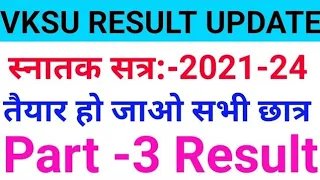 VKSU RESULT UPDATE

स्नातक सत्र:-2021-24

तैयार हो जाओ सभी छात्र

Part -3 Result